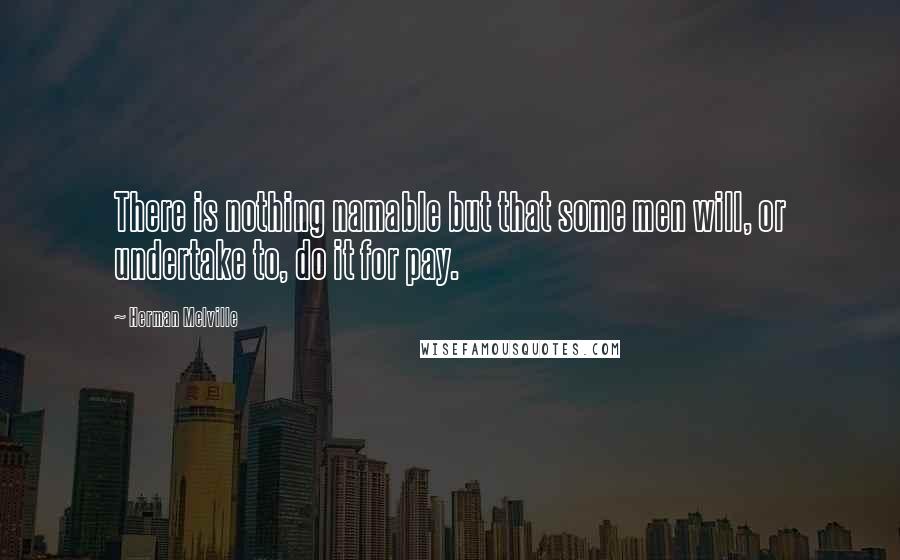 There is nothing namable but that some men will, or undertake to, do it for pay.

~ Herman Melville

WISEFAMOUSQUOTES.COM